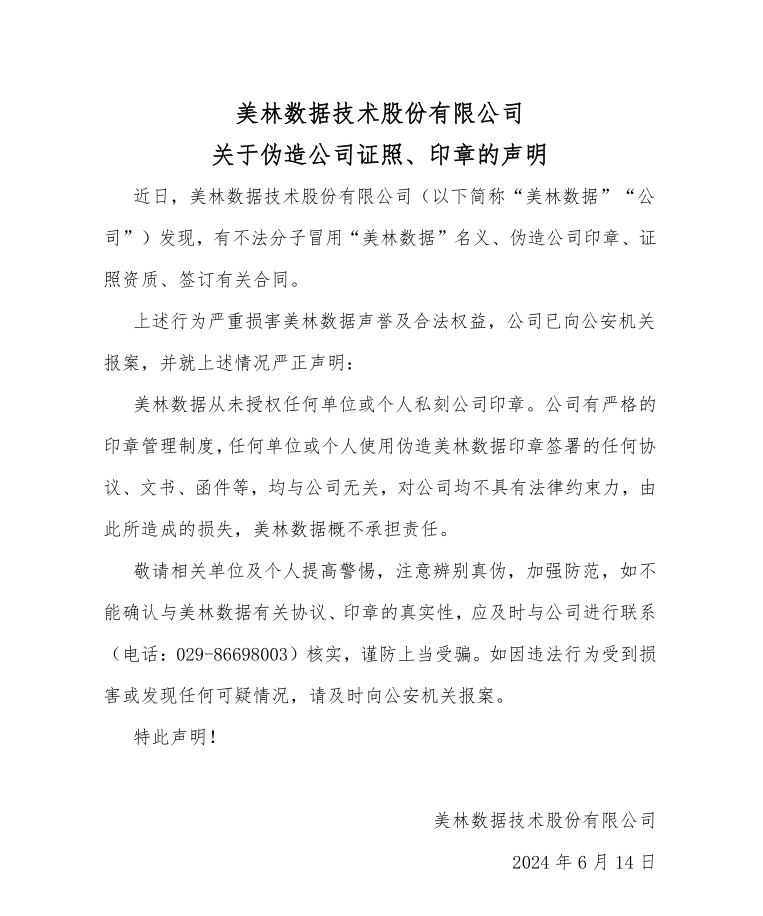 美林数据技术股份有限公司
关于伪造公司证照、印章的声明

近日，美林数据技术股份有限公司（以下简称“美林数据”“公司”）发现，有不法分子冒用“美林数据”名义、伪造公司印章、证照资质、签订有关合同。

上述行为严重损害美林数据声誉及合法权益，公司已向公安机关报案，并就上述情况严正声明：

美林数据从未授权任何单位或个人私刻公司印章。公司有严格的印章管理制度，任何单位或个人使用伪造美林数据印章签署的任何协议、文书、函件等，均与公司无关，对公司均不具有法律约束力，由此所造成的损失，美林数据概不承担责任。

敬请相关单位及个人提高警惕，注意辨别真伪，加强防范，如不能确认与美林数据有关协议、印章的真实性，应及时与公司进行联系（电话：029-86698003）核实，谨防上当受骗。如因违法行为受到损害或发现任何可疑情况，请及时向公安机关报案。

特此声明！

美林数据技术股份有限公司

2024 年 6 月 14 日